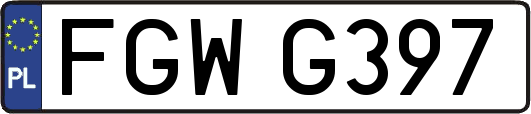 PL
FGW G397